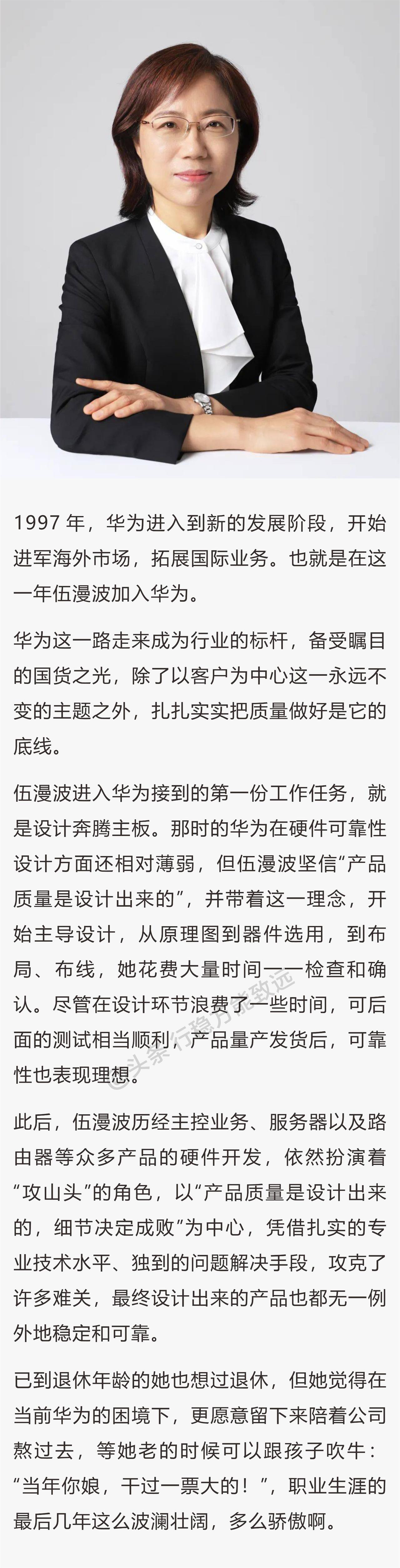 1997 年，华为进入到新的发展阶段，开始进军海外市场，拓展国际业务。也就是在这一年伍漫波加入华为。

华为这一路走来成为行业的标杆，备受瞩目的国货之光，除了以客户为中心这一永远不变的主题之外，扎扎实实把质量做好是它的底线。

伍漫波进入华为接到的第一份工作任务，就是设计奔腾主板。那时的华为在硬件可靠性设计方面还相对薄弱，但伍漫波坚信“产品质量是设计出来的”，并带着这一理念，开始主导设计，从原理图到器件选用，到布局、布线，她花费大量时间一一检查和确认。尽管在设计环节浪费了一些时间，可后面的测试相当顺利，产品量产发货后，可靠性也表现理想。

@头条 行稳方能致远

此后，伍漫波历经主控业务、服务器以及路由器等众多产品的硬件开发，依然扮演着“攻山头”的角色，以“产品质量是设计出来的，细节决定成败”为中心，凭借扎实的专业技术水平、独到的问题解决手段，攻克了许多难关，最终设计出来的产品也都无一例外地稳定和可靠。

已到退休年龄的她也想过退休，但她觉得在当前华为的困境下，更愿意留下来陪着公司熬过去，等她老的时候可以跟孩子吹牛：“当年你娘，干过一票大的！”，职业生涯的最后几年这么波澜壮阔，多么骄傲啊。